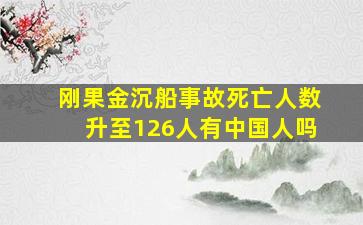 刚果金沉船事故死亡人数升至126人有中国人吗